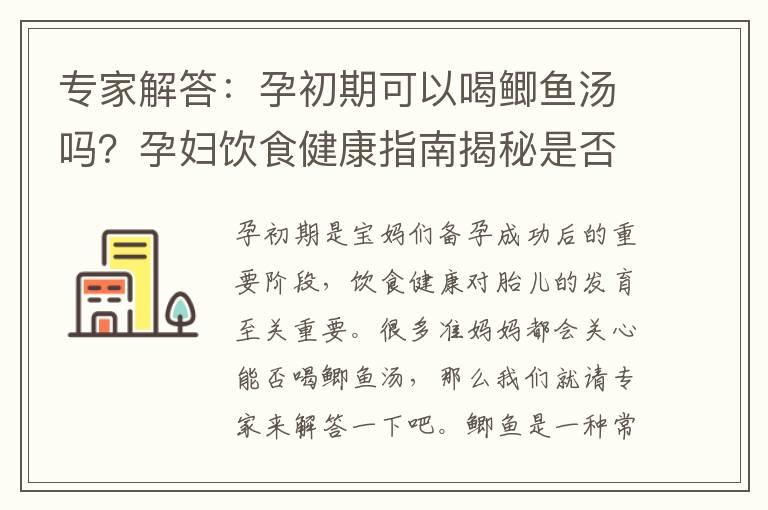 专家解答：孕初期可以喝鲫鱼汤吗？孕妇饮食健康指南揭秘是否

孕初期是宝妈们备孕成功后的重要阶段，饮食健康对胎儿的发育至关重要。很多准妈妈都会关心能否喝鲫鱼汤，那么我们就请专家来解答一下吧。鲫鱼是一种常